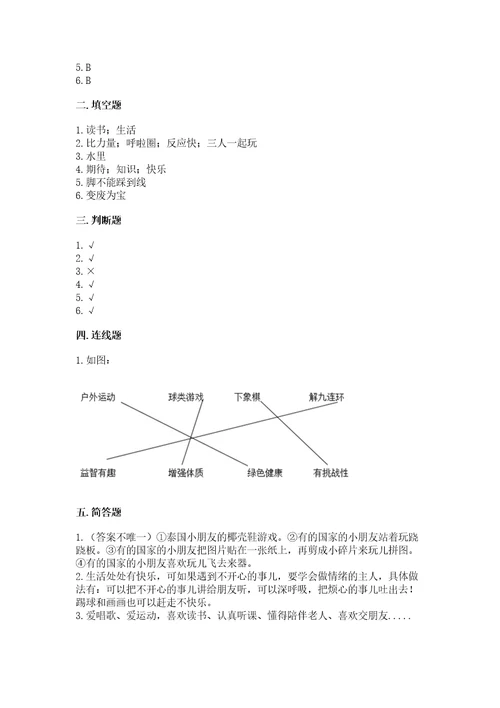 5. B
6. B

二. 填空题

1. 读书；生活
2. 比力量；呼啦圈；反应快；三人一起玩
3. 水里
4. 期待；知识；快乐
5. 脚不能踩到线
6. 变废为宝

三. 判断题

1. √
2. √
3. ×
4. √
5. √
6. √

四. 连线题

1. 如图：

户外运动 球类游戏 下象棋 解九连环

益智有趣 增强体质 绿色健康 有挑战性

五. 简答题

1.（答案不唯一）①泰国小朋友的椰壳鞋游戏。②有的国家的小朋友站着玩跷跷板。③有的国家的小朋友把图片贴在一张纸上，再剪成小碎片来玩儿拼图。④有的国家的小朋友喜欢玩儿飞去来器。
2. 生活处处有快乐，可如果遇到不开心的事儿，要学会做情绪的主人，具体做法有：可以把不开心的事儿讲给朋友听，可以深呼吸，把烦心的事儿吐出去！踢球和画画也可以赶走不快乐。
3. 爱唱歌、爱运动，喜欢读书、认真听课、懂得陪伴老人、喜欢交朋友.....